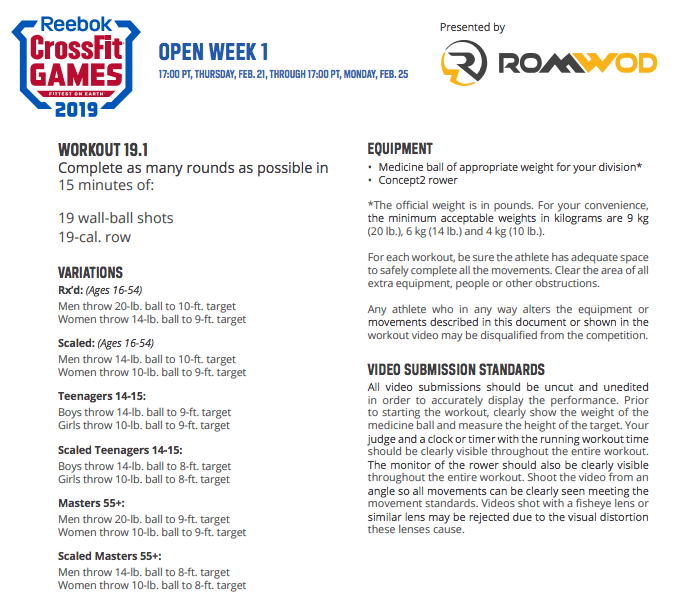 Reebok
CrossFit
GAMES
FITTEST ON EARTH
2019

OPEN WEEK 1
17:00 PT, THURSDAY, FEB. 21, THROUGH 17:00 PT, MONDAY, FEB. 25

Presented by
ROMWOD

WORKOUT 19.1
Complete as many rounds as possible in 15 minutes of:

19 wall-ball shots
19-cal. row

VARIATIONS
Rx'd: (Ages 16-54)
Men throw 20-lb. ball to 10-ft. target
Women throw 14-lb. ball to 9-ft. target

Scaled: (Ages 16-54)
Men throw 14-lb. ball to 10-ft. target
Women throw 10-lb. ball to 9-ft. target

Teenagers 14-15:
Boys throw 14-lb. ball to 9-ft. target
Girls throw 10-lb. ball to 9-ft. target

Scaled Teenagers 14-15:
Boys throw 14-lb. ball to 8-ft. target
Girls throw 10-lb. ball to 8-ft. target

Masters 55+:
Men throw 20-lb. ball to 9-ft. target
Women throw 10-lb. ball to 9-ft. target

Scaled Masters 55+:
Men throw 14-lb. ball to 8-ft. target
Women throw 10-lb. ball to 8-ft. target

EQUIPMENT
• Medicine ball of appropriate weight for your division*
• Concept2 rower

*The official weight is in pounds. For your convenience, the minimum acceptable weights in kilograms are 9 kg (20 lb.), 6 kg (14 lb.) and 4 kg (10 lb.).

For each workout, be sure the athlete has adequate space to safely complete all the movements. Clear the area of all extra equipment, people or other obstructions.

Any athlete who in any way alters the equipment or movements described in this document or shown in the workout video may be disqualified from the competition.

VIDEO SUBMISSION STANDARDS
All video submissions should be uncut and unedited in order to accurately display the performance. Prior to starting the workout, clearly show the weight of the medicine ball and measure the height of the target. Your judge and a clock or timer with the running workout time should be clearly visible throughout the entire workout. The monitor of the rower should also be clearly visible throughout the entire workout. Shoot the video from an angle so all movements can be clearly seen meeting the movement standards. Videos shot with a fisheye lens or similar lens may be rejected due to the visual distortion these lenses cause.